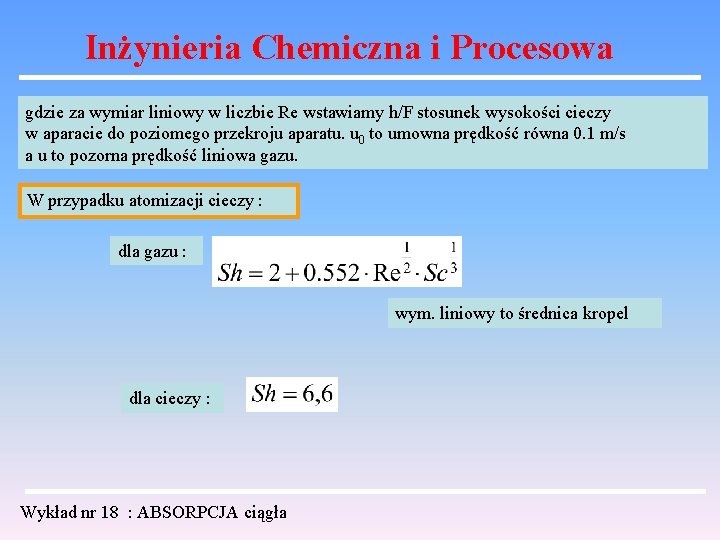 Inżynieria Chemiczna i Procesowa

gdzie za wymiar liniowy w liczbie Re wstawiamy h/F stosunek wysokości cieczy w aparacie do poziomego przekroju aparatu. $u_0$ to umowna prędkość równa 0.1 m/s a u to pozorna prędkość liniowa gazu.

W przypadku atomizacji cieczy :

dla gazu : $Sh = 2 + 0.552 \cdot Re^{\frac{1}{2}} \cdot Sc^{\frac{1}{3}}$

wym. liniowy to średnica kropel

dla cieczy : $Sh = 6,6$

Wykład nr 18 : ABSORPCJA ciągła